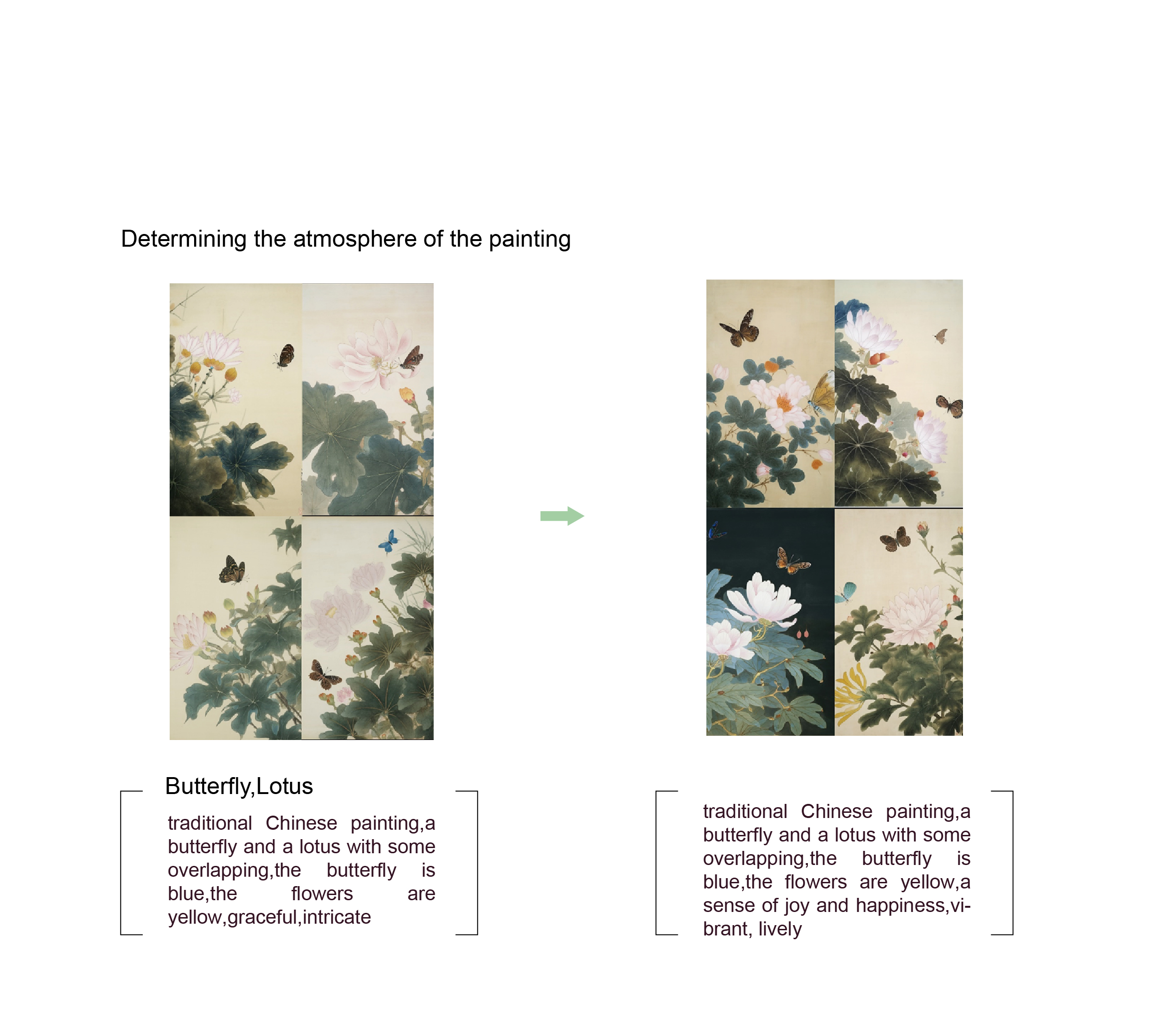 Determining the atmosphere of the painting

Butterfly,Lotus

traditional Chinese painting,a butterfly and a lotus with some overlapping,the butterfly is blue,the flowers are yellow,graceful,intricate

traditional Chinese painting,a butterfly and a lotus with some overlapping,the butterfly is blue,the flowers are yellow,a sense of joy and happiness,vibrant, lively